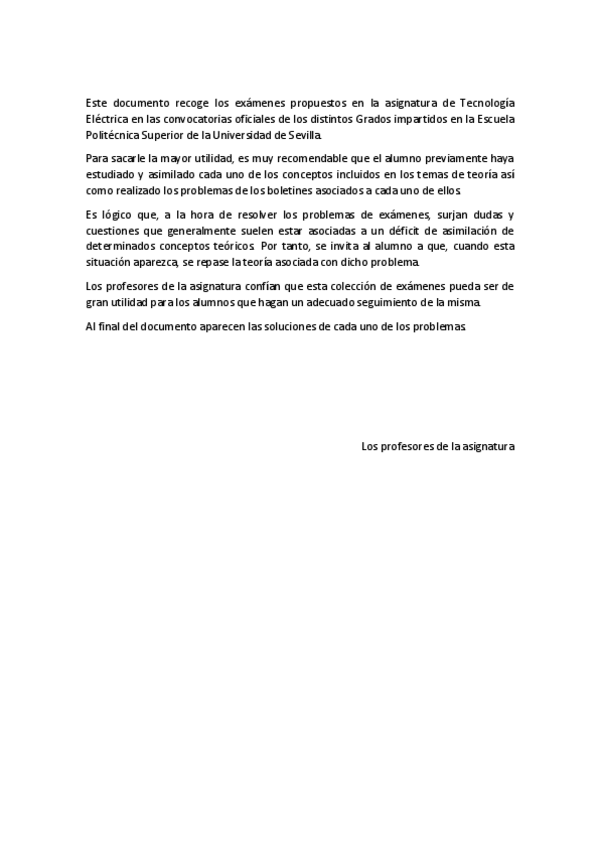 Este documento recoge los exámenes propuestos en la asignatura de Tecnología Eléctrica en las convocatorias oficiales de los distintos Grados impartidos en la Escuela Politécnica Superior de la Universidad de Sevilla.

Para sacarle la mayor utilidad, es muy recomendable que el alumno previamente haya estudiado y asimilado cada uno de los conceptos incluidos en los temas de teoría así como realizado los problemas de los boletines asociados a cada uno de ellos.

Es lógico que, a la hora de resolver los problemas de exámenes, surjan dudas y cuestiones que generalmente suelen estar asociadas a un déficit de asimilación de determinados conceptos teóricos. Por tanto, se invita al alumno a que, cuando esta situación aparezca, se repase la teoría asociada con dicho problema.

Los profesores de la asignatura confían que esta colección de exámenes pueda ser de gran utilidad para los alumnos que hagan un adecuado seguimiento de la misma.

Al final del documento aparecen las soluciones de cada uno de los problemas.

Los profesores de la asignatura